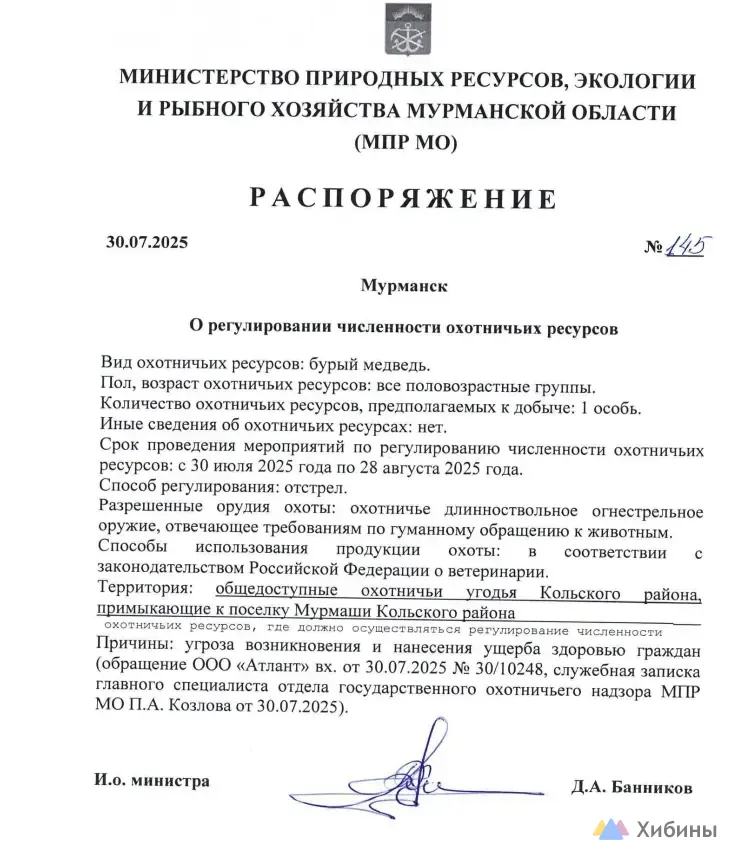 МИНИСТЕРСТВО ПРИРОДНЫХ РЕСУРСОВ, ЭКОЛОГИИ И РЫБНОГО ХОЗЯЙСТВА МУРМАНСКОЙ ОБЛАСТИ (МПР МО)

РАСПОРЯЖЕНИЕ

30.07.2025

№ 145

Мурманск

О регулировании численности охотничьих ресурсов

Вид охотничьих ресурсов: бурый медведь.
Пол, возраст охотничьих ресурсов: все половозрастные группы.
Количество охотничьих ресурсов, предполагаемых к добыче: 1 особь.
Иные сведения об охотничьих ресурсах: нет.
Срок проведения мероприятий по регулированию численности охотничьих ресурсов: с 30 июля 2025 года по 28 августа 2025 года.
Способ регулирования: отстрел.
Разрешенные орудия охоты: охотничье длинноствольное огнестрельное оружие, отвечающее требованиям по гуманному обращению к животным.
Способы использования продукции охоты: в соответствии с законодательством Российской Федерации о ветеринарии.
Территория: общедоступные охотничьи угодья Кольского района, примыкающие к поселку Мурмаши Кольского района
охотничьих ресурсов, где должно осуществляться регулирование численности
Причины: угроза возникновения и нанесения ущерба здоровью граждан (обращение ООО «Атлант» вх. от 30.07.2025 № 30/10248, служебная записка главного специалиста отдела государственного охотничьего надзора МПР МО П.А. Козлова от 30.07.2025).

И.о. министра

Д.А. Банников

Хибины